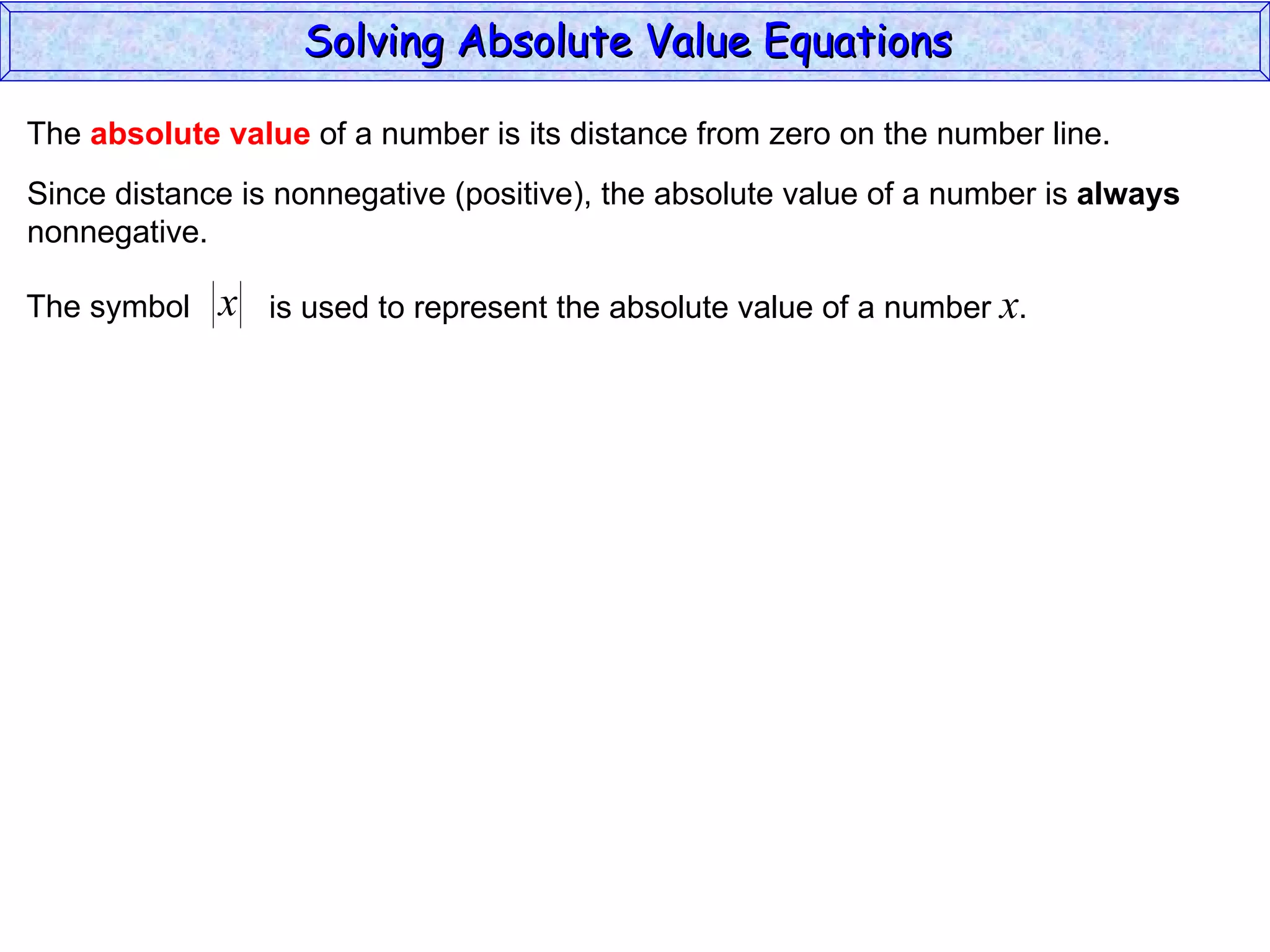 Solving Absolute Value Equations

The absolute value of a number is its distance from zero on the number line.

Since distance is nonnegative (positive), the absolute value of a number is always nonnegative.

The symbol $|x|$ is used to represent the absolute value of a number $x$.